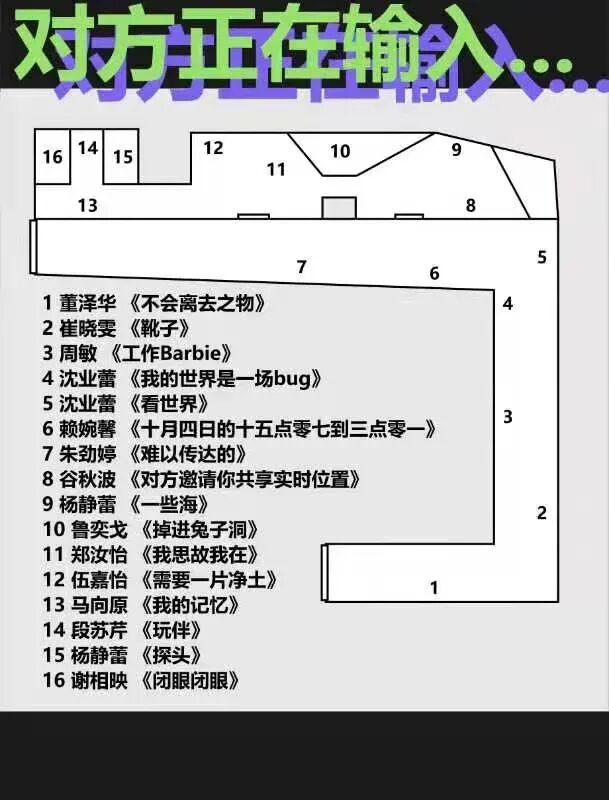 对方正在输入...

16 14 15 12 11 10 9
13 8
7 6 5
4
3
2
1

1 董泽华 《不会离去之物》
2 崔晓雯 《靴子》
3 周敏 《工作Barbie》
4 沈业蕾 《我的世界是一场bug》
5 沈业蕾 《看世界》
6 赖婉馨 《十月四日的十五点零七到三点零一》
7 朱劲婷 《难以传达的》
8 谷秋波 《对方邀请你共享实时位置》
9 杨静蕾 《一些海》
10 鲁奕戈 《掉进兔子洞》
11 郑汝怡 《我思故我在》
12 伍嘉怡 《需要一片净土》
13 马向原 《我的记忆》
14 段苏芹 《玩伴》
15 杨静蕾 《探头》
16 谢相映 《闭眼闭眼》